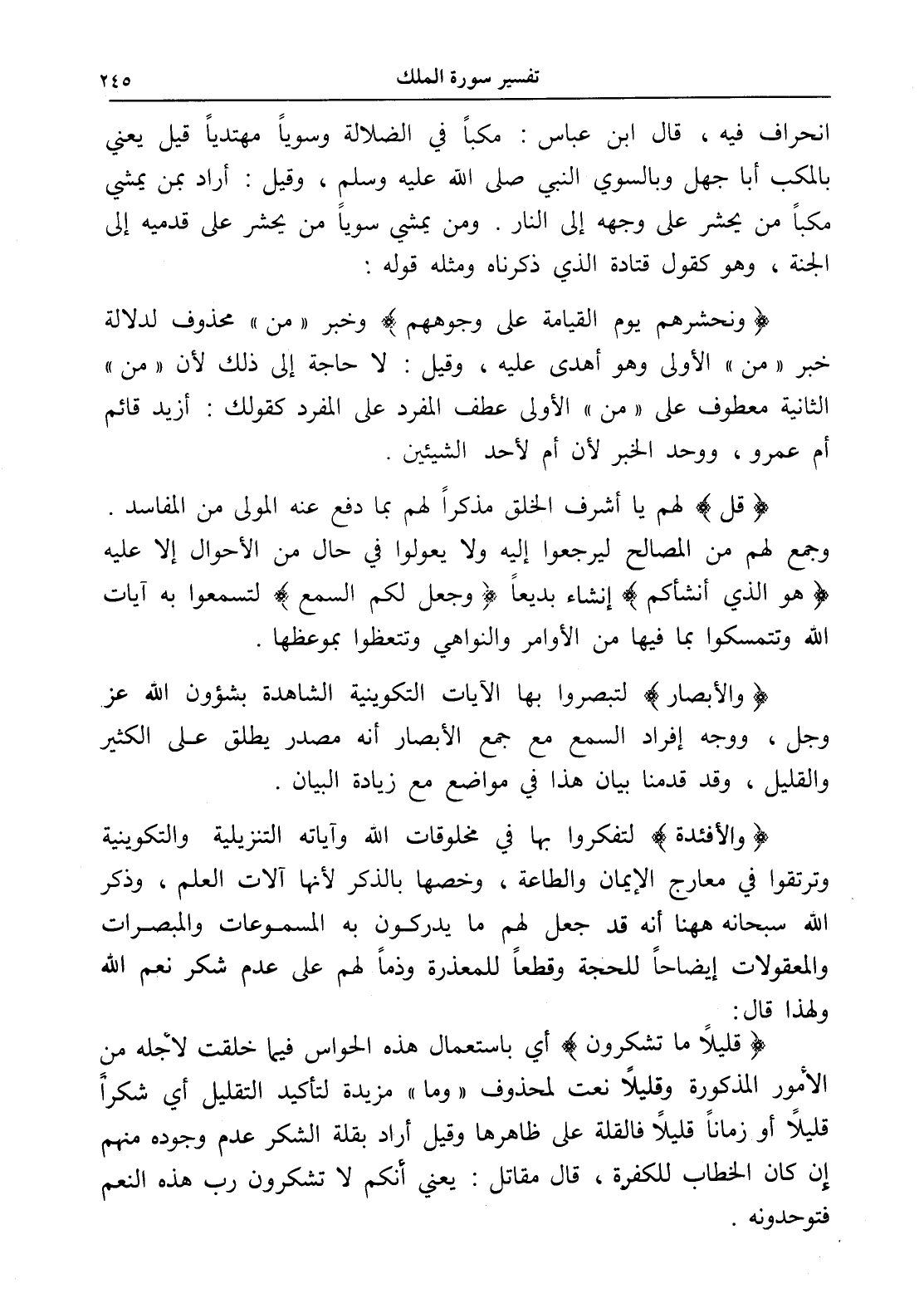 تفسير سورة الملك ٢٤٥

انحراف فيه ، قال ابن عباس : مكباً في الضلالة وسوياً مهتدياً قيل يعني بالمكب أبا جهل وبالسوي النبي صلى الله عليه وسلم ، وقيل : أراد بمن يمشي مكباً من يحشر على وجهه إلى النار . ومن يمشي سوياً من يحشر على قدميه إلى الجنة ، وهو كقول قتادة الذي ذكرناه ومثله قوله :

﴿ ونحشرهم يوم القيامة على وجوههم ﴾ وخبر « من » محذوف لدلالة خبر « من » الأولى وهو أهدى عليه ، وقيل : لا حاجة إلى ذلك لأن « من » الثانية معطوف على « من » الأولى عطف المفرد على المفرد كقولك : أزيد قائم أم عمرو ، ووحد الخبر لأن أم لأحد الشيئين .

﴿ قل ﴾ لهم يا أشرف الخلق مذكراً لهم بما دفع عنه المولى من المفاسد . وجمع لهم من المصالح ليرجعوا إليه ولا يعولوا في حال من الأحوال إلا عليه ﴿ هو الذي أنشأكم ﴾ إنشاء بديعاً ﴿ وجعل لكم السمع ﴾ لتسمعوا به آيات الله وتتمسكوا بما فيها من الأوامر والنواهي وتتعظوا بموعظها .

﴿ والأبصار ﴾ لتبصروا بها الآيات التكوينية الشاهدة بشؤون الله عز وجل ، ووجه إفراد السمع مع جمع الأبصار أنه مصدر يطلق على الكثير والقليل ، وقد قدمنا بيان هذا في مواضع مع زيادة البيان .

﴿ والأفئدة ﴾ لتفكروا بها في مخلوقات الله وآياته التنزيلية والتكوينية وترتقوا في معارج الإيمان والطاعة ، وخصها بالذكر لأنها آلات العلم ، وذكر الله سبحانه ههنا أنه قد جعل لهم ما يدركون به المسموعات والمبصرات والمعقولات إيضاحاً للحجة وقطعاً للمعذرة وذماً لهم على عدم شكر نعم الله ولهذا قال :

﴿ قليلاً ما تشكرون ﴾ أي باستعمال هذه الحواس فيما خلقت لأجله من الأمور المذكورة وقليلاً نعت لمحذوف « وما » مزيدة لتأكيد التقليل أي شكراً قليلاً أو زماناً قليلاً فالقلة على ظاهرها وقيل أراد بقلة الشكر عدم وجوده منهم إن كان الخطاب للكفرة ، قال مقاتل : يعني أنكم لا تشكرون رب هذه النعم فتوحدونه .